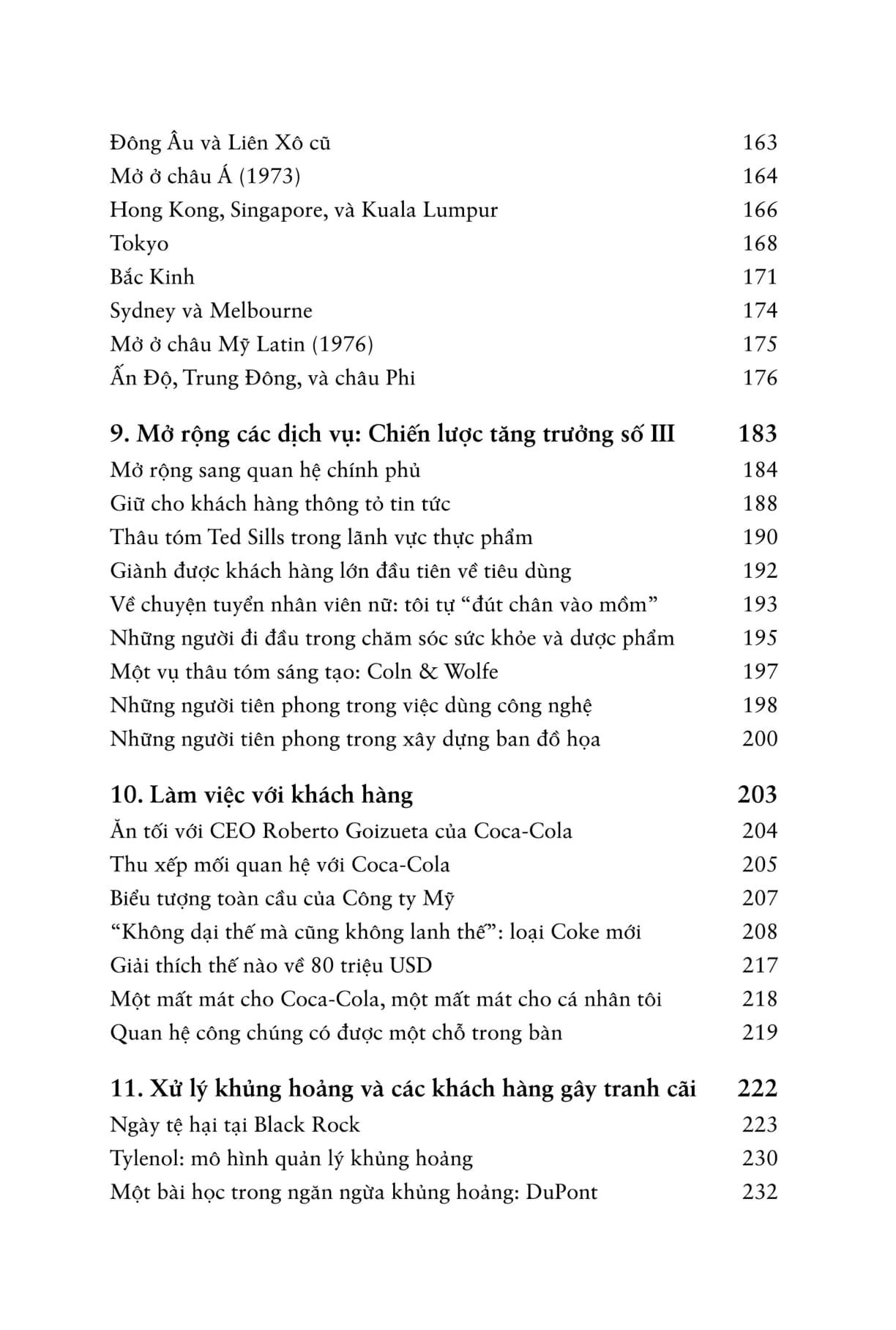 Đông Âu và Liên Xô cũ 163
Mở ở châu Á (1973) 164
Hong Kong, Singapore, và Kuala Lumpur 166
Tokyo 168
Bắc Kinh 171
Sydney và Melbourne 174
Mở ở châu Mỹ Latin (1976) 175
Ấn Độ, Trung Đông, và châu Phi 176

9. Mở rộng các dịch vụ: Chiến lược tăng trưởng số III 183
Mở rộng sang quan hệ chính phủ 184
Giữ cho khách hàng thông tỏ tin tức 188
Thâu tóm Ted Sills trong lãnh vực thực phẩm 190
Giành được khách hàng lớn đầu tiên về tiêu dùng 192
Về chuyện tuyển nhân viên nữ: tôi tự “đút chân vào mồm” 193
Những người đi đầu trong chăm sóc sức khỏe và dược phẩm 195
Một vụ thâu tóm sáng tạo: Coln & Wolfe 197
Những người tiên phong trong việc dùng công nghệ 198
Những người tiên phong trong xây dựng ban đồ họa 200

10. Làm việc với khách hàng 203
Ăn tối với CEO Roberto Goizueta của Coca-Cola 204
Thu xếp mối quan hệ với Coca-Cola 205
Biểu tượng toàn cầu của Công ty Mỹ 207
“Không dại thế mà cũng không lanh thế”: loại Coke mới 208
Giải thích thế nào về 80 triệu USD 217
Một mất mát cho Coca-Cola, một mất mát cho cá nhân tôi 218
Quan hệ công chúng có được một chỗ trong bàn 219

11. Xử lý khủng hoảng và các khách hàng gây tranh cãi 222
Ngày tệ hại tại Black Rock 223
Tylenol: mô hình quản lý khủng hoảng 230
Một bài học trong ngăn ngừa khủng hoảng: DuPont 232